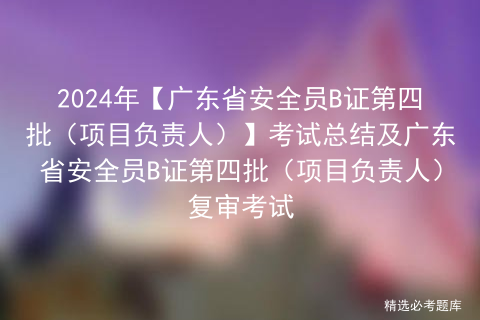 2024年【广东省安全员B证第四批（项目负责人）】考试总结及广东省安全员B证第四批（项目负责人）复审考试

精选必考题库